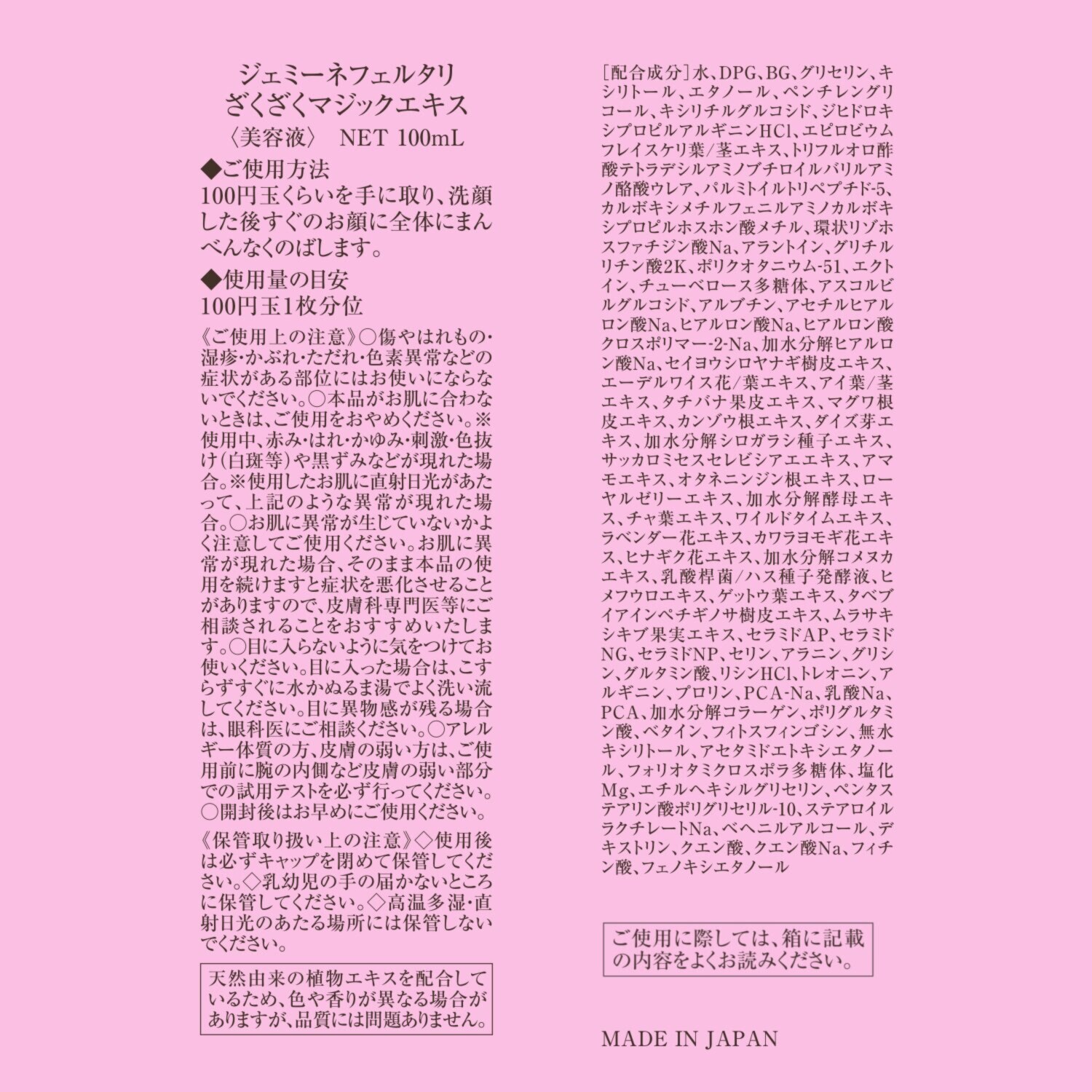 ジェミーネフェルタリ
ざくざくマジックエキス
〈美容液〉 NET 100mL

◆ご使用方法
100円玉くらいを手に取り、洗顔した後すぐのお顔に全体にまんべんなくのばします。

◆使用量の目安
100円玉1枚分位

《ご使用上の注意》○傷やはれもの・湿疹・かぶれ・ただれ・色素異常などの症状がある部位にはお使いにならないでください。○本品がお肌に合わないときは、ご使用をおやめください。※使用中、赤み・はれ・かゆみ・刺激・色抜け（白斑等）や黒ずみなどが現れた場合。※使用したお肌に直射日光があたって、上記のような異常が現れた場合。○お肌に異常が生じていないかよく注意してご使用ください。お肌に異常が現れた場合、そのまま本品の使用を続けますと症状を悪化させることがありますので、皮膚科専門医等にご相談されることをおすすめいたします。○目に入らないように気をつけてお使いください。目に入った場合は、こすらずすぐに水かぬるま湯でよく洗い流してください。目に異物感が残る場合は、眼科医にご相談ください。○アレルギー体質の方、皮膚の弱い方は、ご使用前に腕の内側など皮膚の弱い部分での試用テストを必ず行ってください。○開封後はお早めにご使用ください。

《保管取り扱い上の注意》◇使用後は必ずキャップを閉めて保管してください。◇乳幼児の手の届かないところに保管してください。◇高温多湿・直射日光のあたる場所には保管しないでください。

天然由来の植物エキスを配合しているため、色や香りが異なる場合がありますが、品質には問題ありません。

［配合成分］水、DPG、BG、グリセリン、キシリトール、エタノール、ペンチレングリコール、キシリチルグルコシド、ジヒドロキシプロピルアルギニンHCl、エピロビウムフレイスケリ葉/茎エキス、トリフルオロ酢酸テトラデシルアミノブチロイルバリルアミノ酪酸ウレア、パルミトイルトリペプチド-5、カルボキシメチルフェニルアミノカルボキシプロピルホスホン酸メチル、環状リゾホスファチジン酸Na、アラントイン、グリチルリチン酸2K、ポリクオタニウム-51、エクトイン、チューベロース多糖体、アスコルビルグルコシド、アルブチン、アセチルヒアルロン酸Na、ヒアルロン酸Na、ヒアルロン酸クロスポリマー-2-Na、加水分解ヒアルロン酸Na、セイヨウシロヤナギ樹皮エキス、エーデルワイス花/葉エキス、アイ葉/茎エキス、タチバナ果皮エキス、マグワ根皮エキス、カンゾウ根エキス、ダイズ芽エキス、加水分解シロガラシ種子エキス、サッカロミセスセレビシアエエキス、アマモエキス、オタネニンジン根エキス、ローヤルゼリーエキス、加水分解酵母エキス、チャ葉エキス、ワイルドタイムエキス、ラベンダー花エキス、カワラヨモギ花エキス、ヒナギク花エキス、加水分解コメヌカエキス、乳酸桿菌/ハス種子発酵液、ヒメフウロエキス、ゲットウ葉エキス、タベブイアインペチギノサ樹皮エキス、ムラサキシキブ果実エキス、セラミドAP、セラミドNG、セラミドNP、セリン、アラニン、グリシン、グルタミン酸、リシンHCl、トレオニン、アルギニン、プロリン、PCA-Na、乳酸Na、PCA、加水分解コラーゲン、ポリグルタミン酸、ベタイン、フィトスフィンゴシン、無水キシリトール、アセタミドエトキシエタノール、フォリオタミクロスポラ多糖体、塩化Mg、エチルヘキシルグリセリン、ペンタステアリン酸ポリグリセリル-10、ステアロイルラクチレートNa、ベヘニルアルコール、デキストリン、クエン酸、クエン酸Na、フィチン酸、フェノキシエタノール

ご使用に際しては、箱に記載の内容をよくお読みください。

MADE IN JAPAN